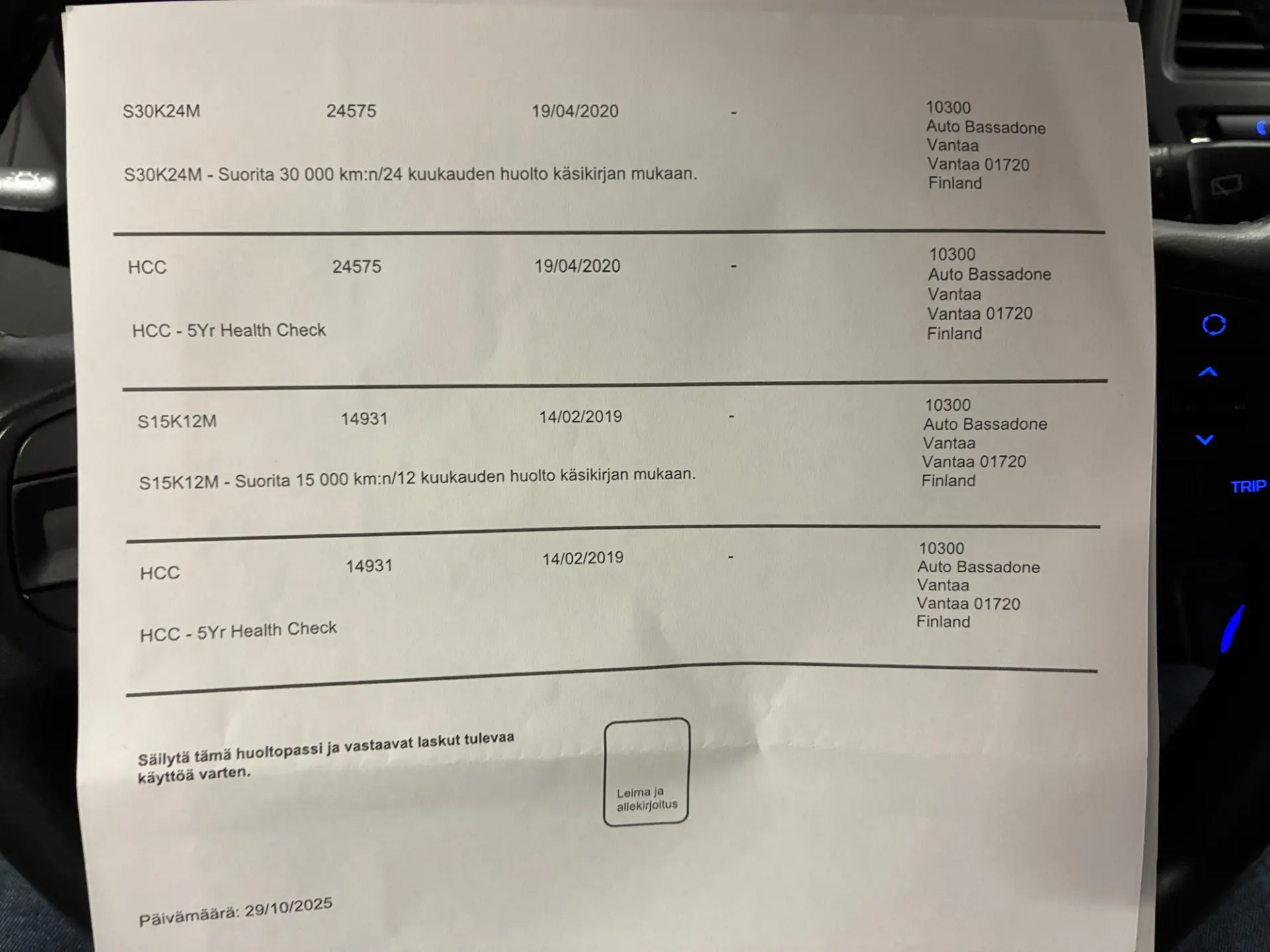 S30K24M 24575 19/04/2020 -

10300
Auto Bassadone
Vantaa
Vantaa 01720
Finland

S30K24M - Suorita 30 000 km:n/24 kuukauden huolto käsikirjan mukaan.

HCC 24575 19/04/2020 -

10300
Auto Bassadone
Vantaa
Vantaa 01720
Finland

HCC - 5Yr Health Check

S15K12M 14931 14/02/2019 -

10300
Auto Bassadone
Vantaa
Vantaa 01720
Finland

S15K12M - Suorita 15 000 km:n/12 kuukauden huolto käsikirjan mukaan.

HCC 14931 14/02/2019 -

10300
Auto Bassadone
Vantaa
Vantaa 01720
Finland

HCC - 5Yr Health Check

Säilytä tämä huoltopassi ja vastaavat laskut tulevaa käyttöä varten.

Leima ja allekirjoitus

Päivämäärä: 29/10/2025

TRIP